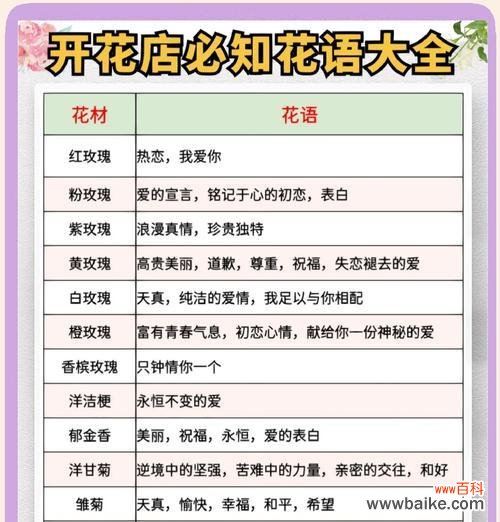 开花店必知花语大全

| 花材 | 花语 |
|---|---|
| 红玫瑰 | 热恋，我爱你 |
| 粉玫瑰 | 爱的宣言，铭记于心的初恋，表白 |
| 紫玫瑰 | 浪漫真情，珍贵独特 |
| 黄玫瑰 | 高贵美丽，道歉，尊重，祝福，失恋褪去的爱 |
| 白玫瑰 | 天真，纯洁的爱情，我足以与你相配 |
| 橙玫瑰 | 富有青春气息，初恋心情，献给你一份神秘的爱 |
| 香槟玫瑰 | 只钟情你一个 |
| 洋洁梗 | 永恒不变的爱 |
| 郁金香 | 美丽，祝福，永恒，爱的表白 |
| 洋甘菊 | 逆境中的坚强，苦难中的力量，亲密的交往，和好 |
| 雏菊 | 天真，愉快，幸福，和平，希望 |

www百科
wwwbaike.com